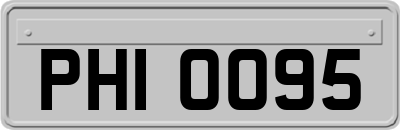 PHI 0095